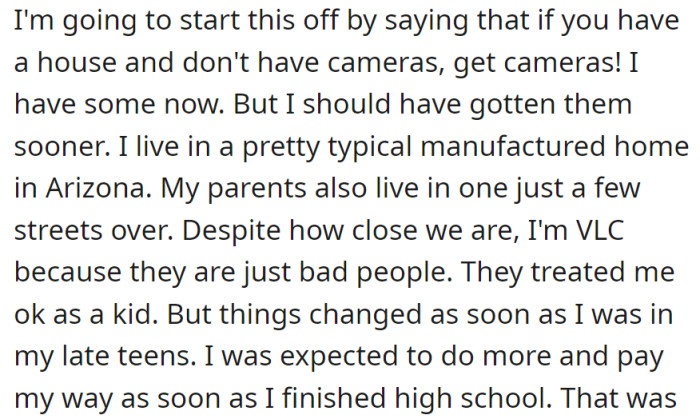 I'm going to start this off by saying that if you have a house and don't have cameras, get cameras! I have some now. But I should have gotten them sooner. I live in a pretty typical manufactured home in Arizona. My parents also live in one just a few streets over. Despite how close we are, I'm VLC because they are just bad people. They treated me ok as a kid. But things changed as soon as I was in my late teens. I was expected to do more and pay my way as soon as I finished high school. That was